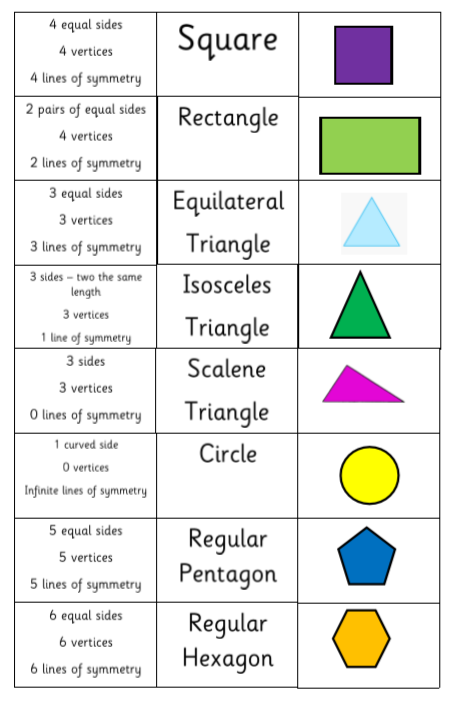 | 4 equal sides 4 vertices 4 lines of symmetry | Square | |
|---|---|---|
| 2 pairs of equal sides 4 vertices 2 lines of symmetry | Rectangle | |
| 3 equal sides 3 vertices 3 lines of symmetry | Equilateral Triangle | |
| 3 sides – two the same length 3 vertices 1 line of symmetry | Isosceles Triangle | |
| 3 sides 3 vertices 0 lines of symmetry | Scalene Triangle | |
| 1 curved side 0 vertices Infinite lines of symmetry | Circle | |
| 5 equal sides 5 vertices 5 lines of symmetry | Regular Pentagon | |
| 6 equal sides 6 vertices 6 lines of symmetry | Regular Hexagon | |